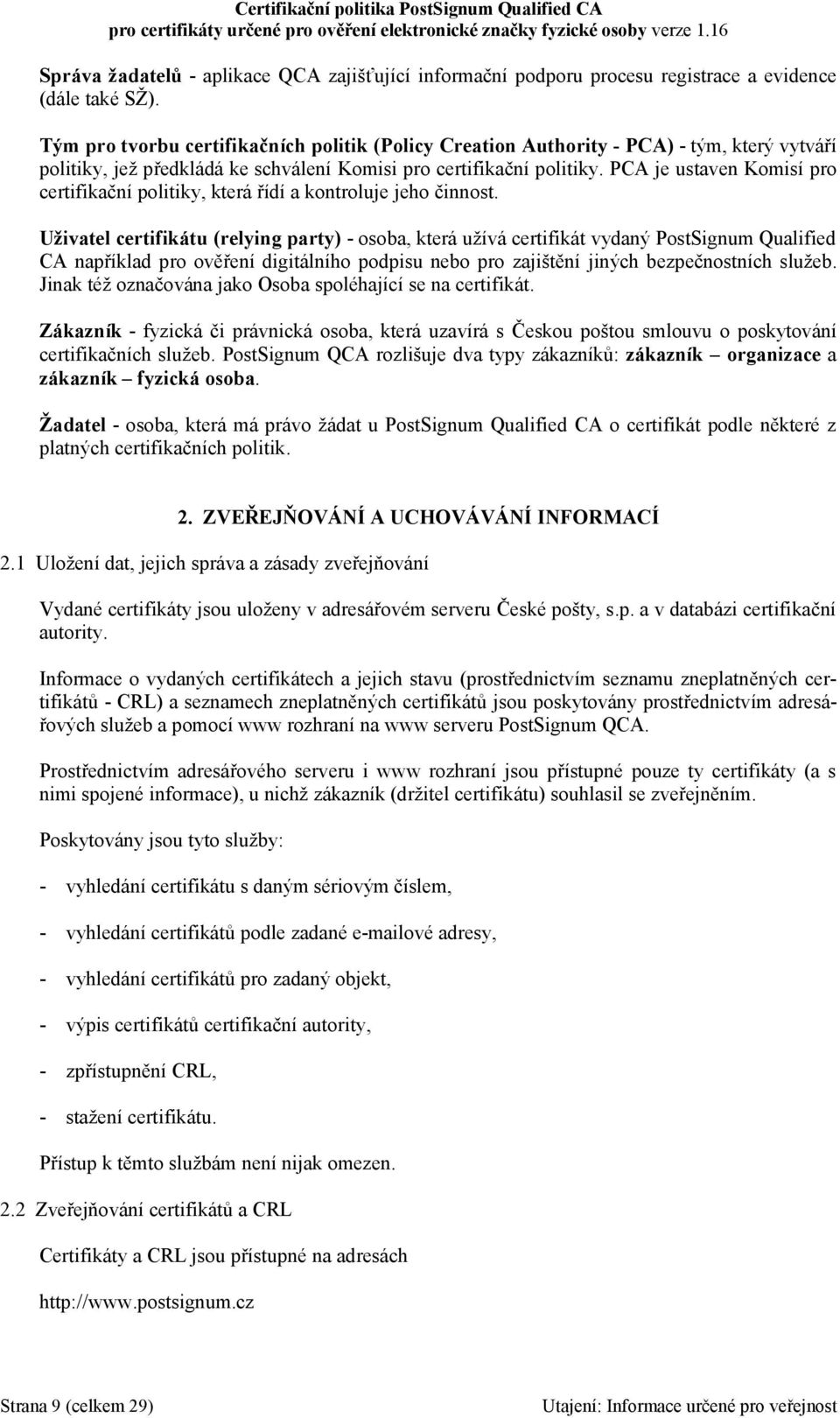 Certifikační politika PostSignum Qualified CA
pro certifikáty určené pro ověření elektronické značky fyzické osoby verze 1.16

Správa žadatelů - aplikace QCA zajišťující informační podporu procesu registrace a evidence (dále také SŽ).

Tým pro tvorbu certifikačních politik (Policy Creation Authority - PCA) - tým, který vytváří politiky, jež předkládá ke schválení Komisi pro certifikační politiky. PCA je ustaven Komisí pro certifikační politiky, která řídí a kontroluje jeho činnost.

Uživatel certifikátu (relying party) - osoba, která užívá certifikát vydaný PostSignum Qualified CA například pro ověření digitálního podpisu nebo pro zajištění jiných bezpečnostních služeb. Jinak též označována jako Osoba spoléhající se na certifikát.

Zákazník - fyzická či právnická osoba, která uzavírá s Českou poštou smlouvu o poskytování certifikačních služeb. PostSignum QCA rozlišuje dva typy zákazníků: zákazník – organizace a zákazník – fyzická osoba.

Žadatel - osoba, která má právo žádat u PostSignum Qualified CA o certifikát podle některé z platných certifikačních politik.

2. ZVEŘEJŇOVÁNÍ A UCHOVÁVÁNÍ INFORMACÍ

2.1 Uložení dat, jejich správa a zásady zveřejňování

Vydané certifikáty jsou uloženy v adresářovém serveru České pošty, s.p. a v databázi certifikační autority.

Informace o vydaných certifikátech a jejich stavu (prostřednictvím seznamu zneplatněných certifikátů - CRL) a seznamech zneplatněných certifikátů jsou poskytovány prostřednictvím adresářových služeb a pomocí www rozhraní na www serveru PostSignum QCA.

Prostřednictvím adresářového serveru i www rozhraní jsou přístupné pouze ty certifikáty (a s nimi spojené informace), u nichž zákazník (držitel certifikátu) souhlasil se zveřejněním.

Poskytovány jsou tyto služby:

- vyhledání certifikátu s daným sériovým číslem,

- vyhledání certifikátů podle zadané e-mailové adresy,

- vyhledání certifikátů pro zadaný objekt,

- výpis certifikátů certifikační autority,

- zpřístupnění CRL,

- stažení certifikátu.

Přístup k těmto službám není nijak omezen.

2.2 Zveřejňování certifikátů a CRL

Certifikáty a CRL jsou přístupné na adresách

http://www.postsignum.cz

Strana 9 (celkem 29)

Utajení: Informace určené pro veřejnost